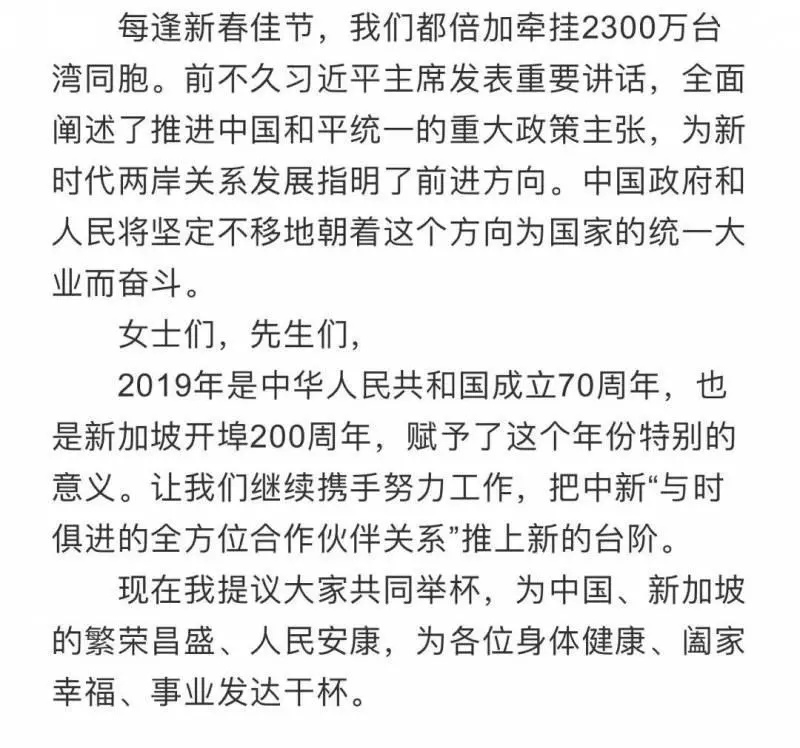 每逢新春佳节，我们都倍加牵挂2300万台湾同胞。前不久习近平主席发表重要讲话，全面阐述了推进中国和平统一的重大政策主张，为新时代两岸关系发展指明了前进方向。中国政府和人民将坚定不移地朝着这个方向为国家的统一大业而奋斗。

女士们，先生们，

2019年是中华人民共和国成立70周年，也是新加坡开埠200周年，赋予了这个年份特别的意义。让我们继续携手努力工作，把中新“与时俱进的全方位合作伙伴关系”推上新的台阶。

现在我提议大家共同举杯，为中国、新加坡的繁荣昌盛、人民安康，为各位身体健康、阖家幸福、事业发达干杯。